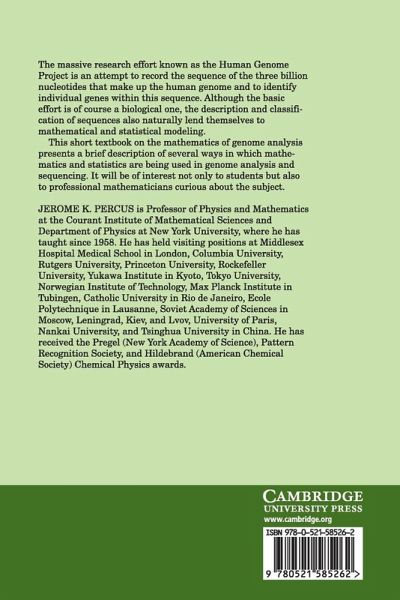 The massive research effort known as the Human Genome Project is an attempt to record the sequence of the three billion nucleotides that make up the human genome and to identify individual genes within this sequence. Although the basic effort is of course a biological one, the description and classification of sequences also naturally lend themselves to mathematical and statistical modeling.

This short textbook on the mathematics of genome analysis presents a brief description of several ways in which mathematics and statistics are being used in genome analysis and sequencing. It will be of interest not only to students but also to professional mathematicians curious about the subject.

JEROME K. PERCUS is Professor of Physics and Mathematics at the Courant Institute of Mathematical Sciences and Department of Physics at New York University, where he has taught since 1958. He has held visiting positions at Middlesex Hospital Medical School in London, Columbia University, Rutgers University, Princeton University, Rockefeller University, Yukawa Institute in Kyoto, Tokyo University, Norwegian Institute of Technology, Max Planck Institute in Tubingen, Catholic University in Rio de Janeiro, Ecole Polytechnique in Lausanne, Soviet Academy of Sciences in Moscow, Leningrad, Kiev, and Lvov, University of Paris, Nankai University, and Tsinghua University in China. He has received the Pregel (New York Academy of Science), Pattern Recognition Society, and Hildebrand (American Chemical Society) Chemical Physics awards.

CAMBRIDGE
UNIVERSITY PRESS
www.cambridge.org

ISBN 978-0-521-58526-2

9 780521 585262 >